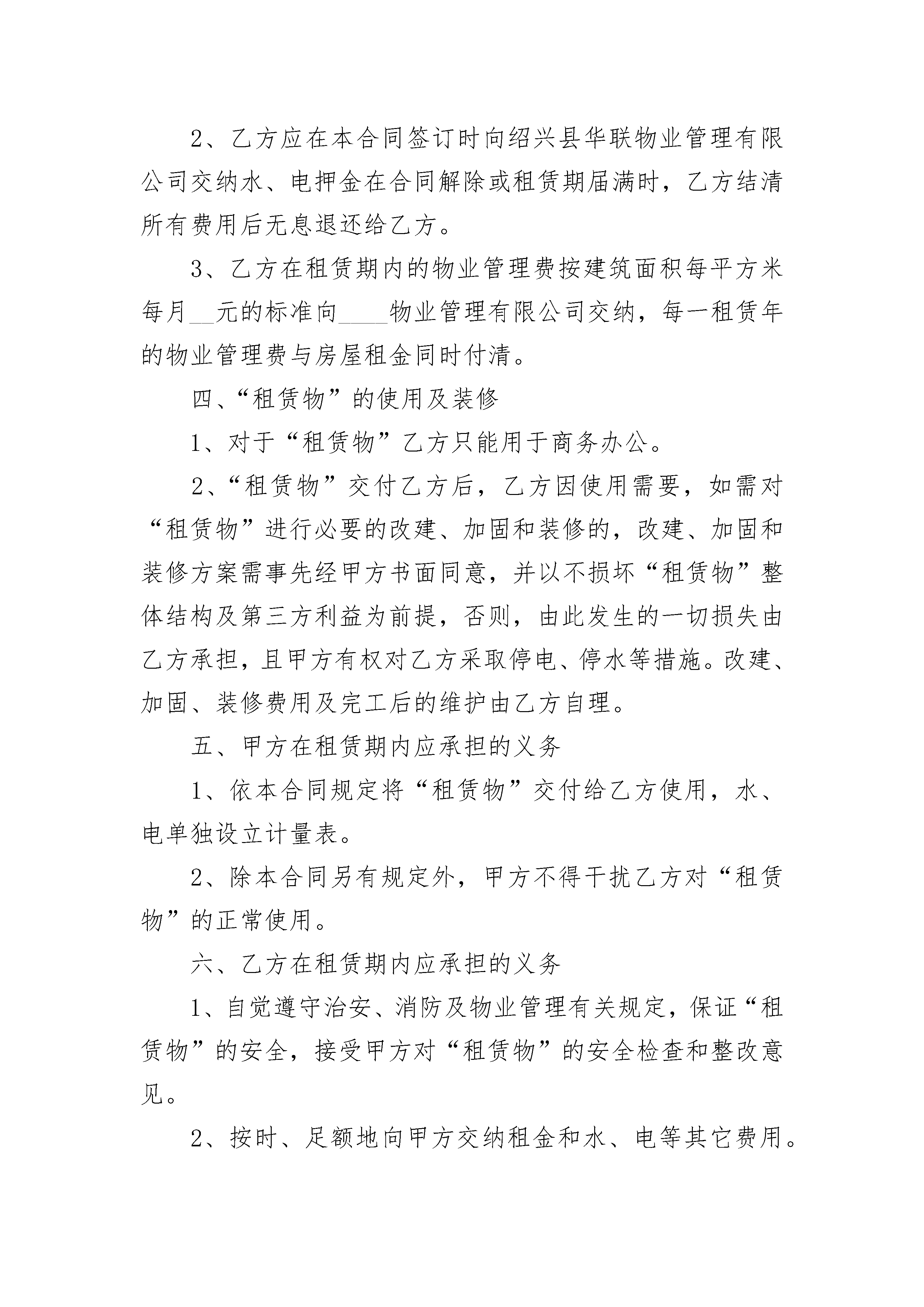 2、乙方应在本合同签订时向绍兴县华联物业管理有限公司交纳水、电押金在合同解除或租赁期届满时，乙方结清所有费用后无息退还给乙方。

3、乙方在租赁期内的物业管理费按建筑面积每平方米每月__元的标准向____物业管理有限公司交纳，每一租赁年的物业管理费与房屋租金同时付清。

四、“租赁物”的使用及装修

1、对于“租赁物”乙方只能用于商务办公。

2、“租赁物”交付乙方后，乙方因使用需要，如需对“租赁物”进行必要的改建、加固和装修的，改建、加固和装修方案需事先经甲方书面同意，并以不损坏“租赁物”整体结构及第三方利益为前提，否则，由此发生的一切损失由乙方承担，且甲方有权对乙方采取停电、停水等措施。改建、加固、装修费用及完工后的维护由乙方自理。

五、甲方在租赁期内应承担的义务

1、依本合同规定将“租赁物”交付给乙方使用，水、电单独设立计量表。

2、除本合同另有规定外，甲方不得干扰乙方对“租赁物”的正常使用。

六、乙方在租赁期内应承担的义务

1、自觉遵守治安、消防及物业管理有关规定，保证“租赁物”的安全，接受甲方对“租赁物”的安全检查和整改意见。

2、按时、足额地向甲方交纳租金和水、电等其它费用。